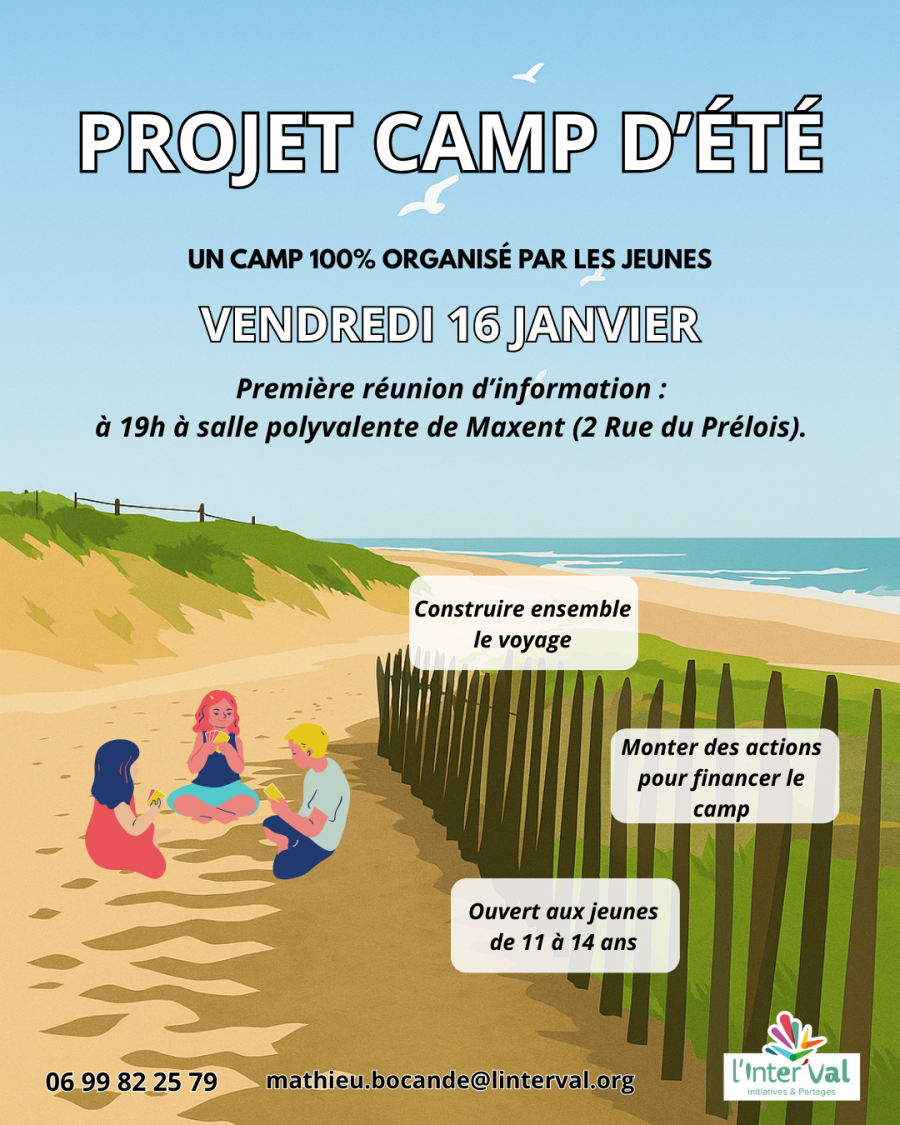 PROJET CAMP D'ÉTÉ

UN CAMP 100% ORGANISÉ PAR LES JEUNES

VENDREDI 16 JANVIER

Première réunion d'information : à 19h à salle polyvalente de Maxent (2 Rue du Prélois).

Construire ensemble le voyage

Monter des actions pour financer le camp

Ouvert aux jeunes de 11 à 14 ans

06 99 82 25 79 mathieu.bocande@linterval.org

l'Inter'Val
Initiatives & Partages